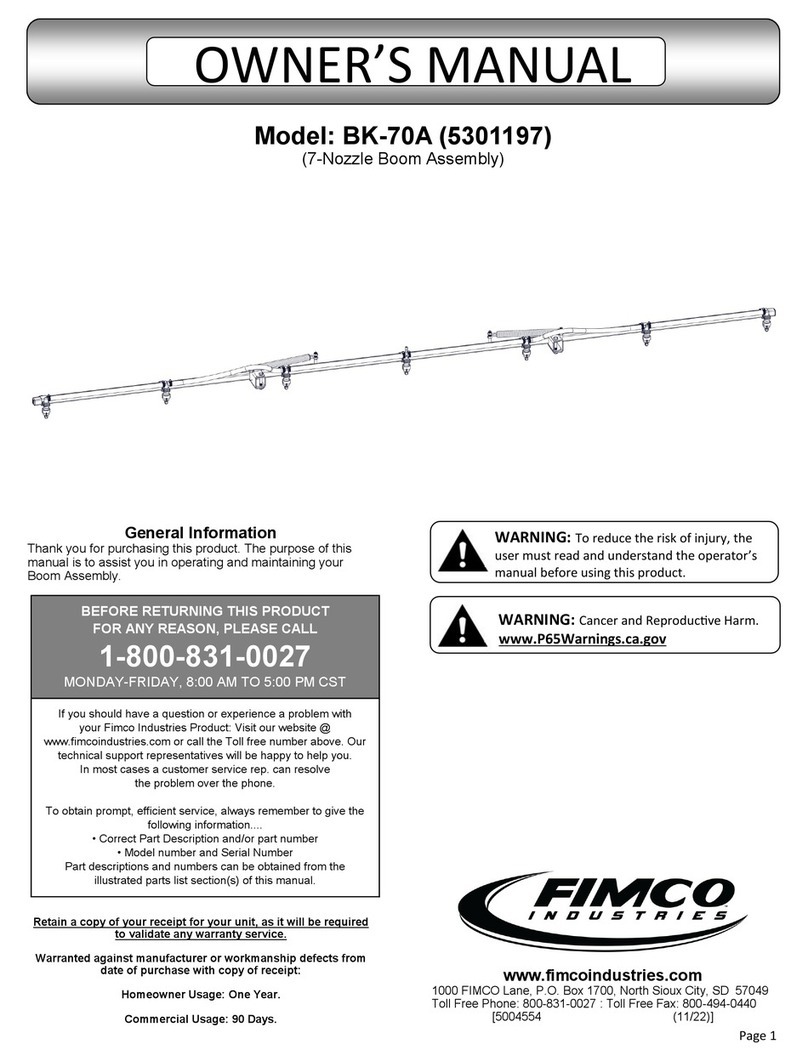 OWNER'S MANUAL

Model: BK-70A (5301197)
(7-Nozzle Boom Assembly)

General Information
Thank you for purchasing this product. The purpose of this manual is to assist you in operating and maintaining your Boom Assembly.

BEFORE RETURNING THIS PRODUCT FOR ANY REASON, PLEASE CALL
1-800-831-0027
MONDAY-FRIDAY, 8:00 AM TO 5:00 PM CST

If you should have a question or experience a problem with your Fimco Industries Product: Visit our website @ www.fimcoindustries.com or call the Toll free number above. Our technical support representatives will be happy to help you. In most cases a customer service rep. can resolve the problem over the phone.

To obtain prompt, efficient service, always remember to give the following information....
• Correct Part Description and/or part number
• Model number and Serial Number
Part descriptions and numbers can be obtained from the illustrated parts list section(s) of this manual.

Retain a copy of your receipt for your unit, as it will be required to validate any warranty service.

Warranted against manufacturer or workmanship defects from date of purchase with copy of receipt:

Homeowner Usage: One Year.

Commercial Usage: 90 Days.

WARNING: To reduce the risk of injury, the user must read and understand the operator's manual before using this product.

WARNING: Cancer and Reproductive Harm.
www.P65Warnings.ca.gov

FIMCO
INDUSTRIES

www.fimcoindustries.com
1000 FIMCO Lane, P.O. Box 1700, North Sioux City, SD 57049
Toll Free Phone: 800-831-0027 : Toll Free Fax: 800-494-0440
[5004554 (11/22)]

Page 1